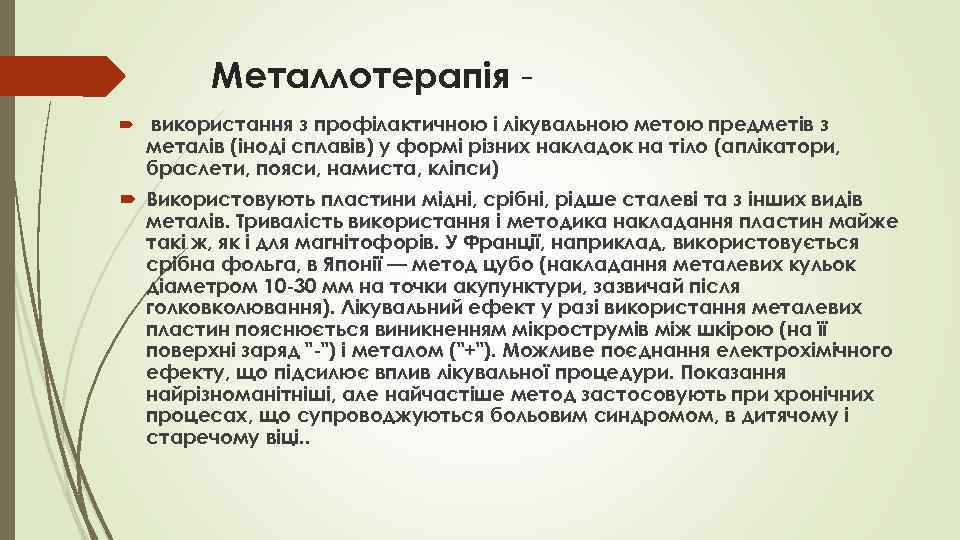 Металлотерапія -

використання з профілактичною і лікувальною метою предметів з металів (іноді сплавів) у формі різних накладок на тіло (аплікатори, браслети, пояси, намиста, кліпси)

Використовують пластини мідні, срібні, рідше сталеві та з інших видів металів. Тривалість використання і методика накладання пластин майже такі ж, як і для магнітофорів. У Франції, наприклад, використовується срібна фольга, в Японії — метод цубо (накладання металевих кульок діаметром 10-30 мм на точки акупунктури, зазвичай після голковколювання). Лікувальний ефект у разі використання металевих пластин пояснюється виникненням мікрострумів між шкірою (на її поверхні заряд "-") і металом ("+"). Можливе поєднання електрохімічного ефекту, що підсилює вплив лікувальної процедури. Показання найрізноманітніші, але найчастіше метод застосовують при хронічних процесах, що супроводжуються больовим синдромом, в дитячому і старечому віці..